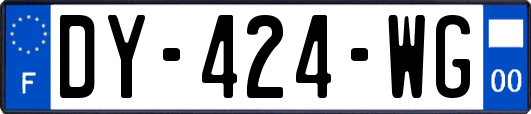 F
DY-424-WG
00